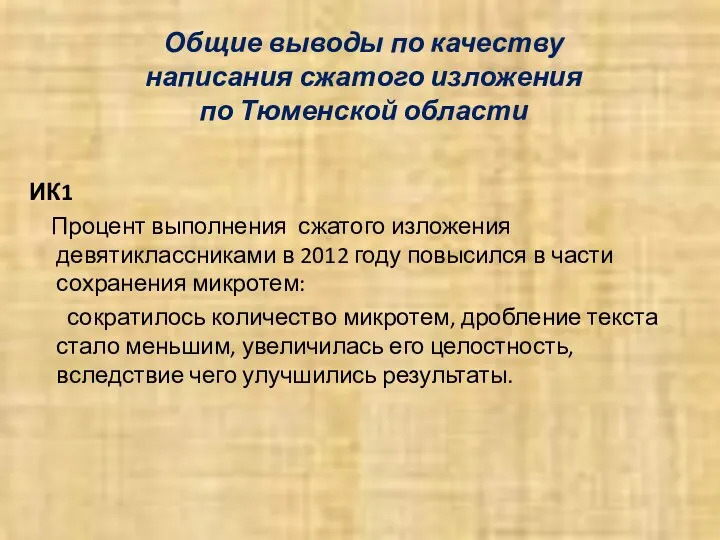 Общие выводы по качеству написания сжатого изложения по Тюменской области

ИК1

Процент выполнения сжатого изложения девятиклассниками в 2012 году повысился в части сохранения микротем:

сократилось количество микротем, дробление текста стало меньшим, увеличилась его целостность, вследствие чего улучшились результаты.